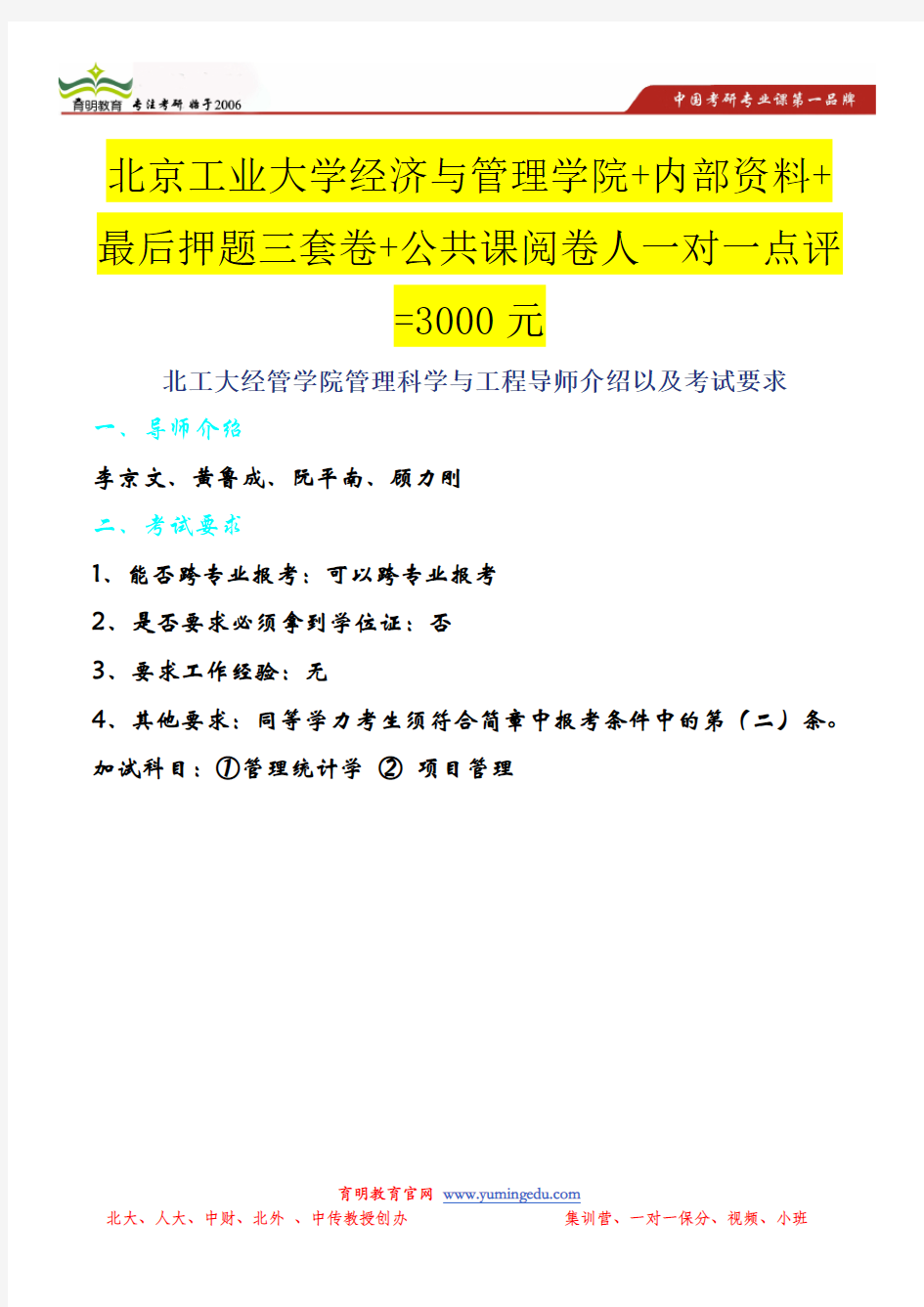 育明教育 专注考研 始于2006

中国考研专业课第一品牌

北京工业大学经济与管理学院+内部资料+最后押题三套卷+公共课阅卷人一对一点评=3000 元

北工大经管学院管理科学与工程导师介绍以及考试要求

一、导师介绍

李京文、黄鲁成、阮平南、顾力刚

二、考试要求

1、能否跨专业报考：可以跨专业报考

2、是否要求必须拿到学位证：否

3、要求工作经验：无

4、其他要求：同等学力考生须符合简章中报考条件中的第（二）条。

加试科目：①管理统计学 ② 项目管理

育明教育官网 www.yumingedu.com

北大、人大、中财、北外 、中传教授创办

集训营、一对一保分、视频、小班